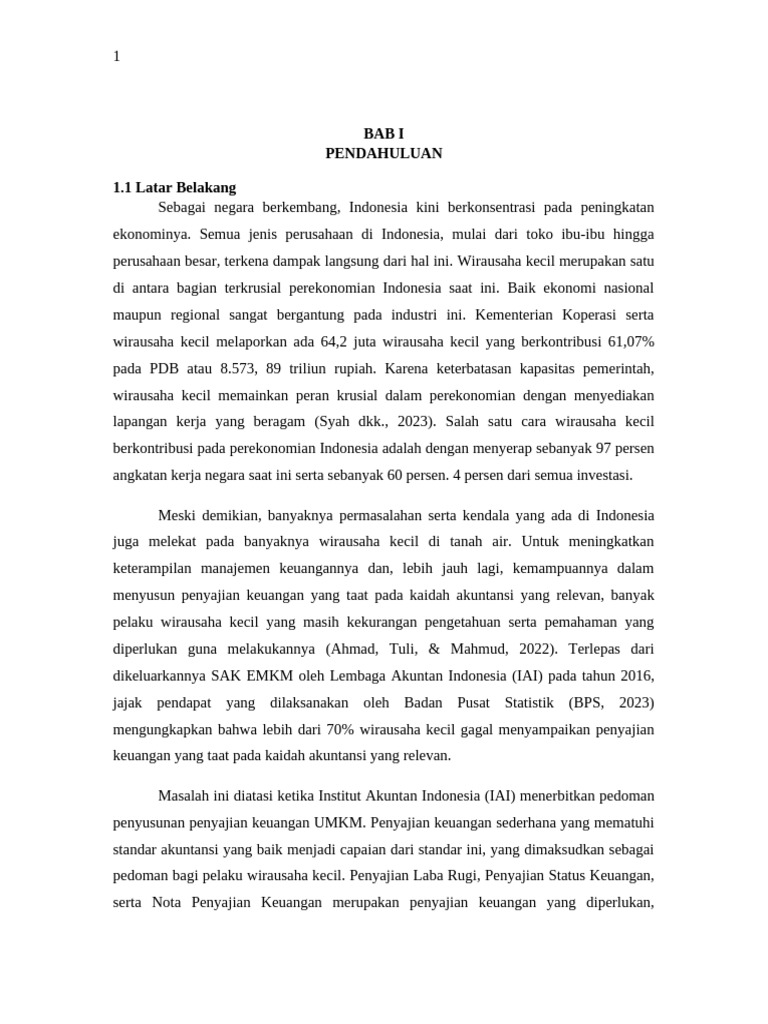 1

BAB I
PENDAHULUAN

1.1 Latar Belakang

Sebagai negara berkembang, Indonesia kini berkonsentrasi pada peningkatan ekonominya. Semua jenis perusahaan di Indonesia, mulai dari toko ibu-ibu hingga perusahaan besar, terkena dampak langsung dari hal ini. Wirausaha kecil merupakan satu di antara bagian terkrusial perekonomian Indonesia saat ini. Baik ekonomi nasional maupun regional sangat bergantung pada industri ini. Kementerian Koperasi serta wirausaha kecil melaporkan ada 64,2 juta wirausaha kecil yang berkontribusi 61,07% pada PDB atau 8.573, 89 triliun rupiah. Karena keterbatasan kapasitas pemerintah, wirausaha kecil memainkan peran krusial dalam perekonomian dengan menyediakan lapangan kerja yang beragam (Syah dkk., 2023). Salah satu cara wirausaha kecil berkontribusi pada perekonomian Indonesia adalah dengan menyerap sebanyak 97 persen angkatan kerja negara saat ini serta sebanyak 60 persen. 4 persen dari semua investasi.

Meski demikian, banyaknya permasalahan serta kendala yang ada di Indonesia juga melekat pada banyaknya wirausaha kecil di tanah air. Untuk meningkatkan keterampilan manajemen keuangannya dan, lebih jauh lagi, kemampuannya dalam menyusun penyajian keuangan yang taat pada kaidah akuntansi yang relevan, banyak pelaku wirausaha kecil yang masih kekurangan pengetahuan serta pemahaman yang diperlukan guna melakukannya (Ahmad, Tuli, & Mahmud, 2022). Terlepas dari dikeluarkannya SAK EMKM oleh Lembaga Akuntan Indonesia (IAI) pada tahun 2016, jajak pendapat yang dilaksanakan oleh Badan Pusat Statistik (BPS, 2023) mengungkapkan bahwa lebih dari 70% wirausaha kecil gagal menyampaikan penyajian keuangan yang taat pada kaidah akuntansi yang relevan.

Masalah ini diatasi ketika Institut Akuntan Indonesia (IAI) menerbitkan pedoman penyusunan penyajian keuangan UMKM. Penyajian keuangan sederhana yang mematuhi standar akuntansi yang baik menjadi capaian dari standar ini, yang dimaksudkan sebagai pedoman bagi pelaku wirausaha kecil. Penyajian Laba Rugi, Penyajian Status Keuangan, serta Nota Penyajian Keuangan merupakan penyajian keuangan yang diperlukan,